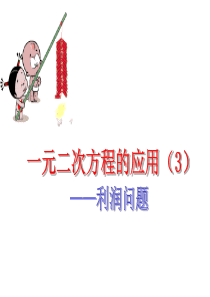 一元二次方程的应用（3）

——利润问题